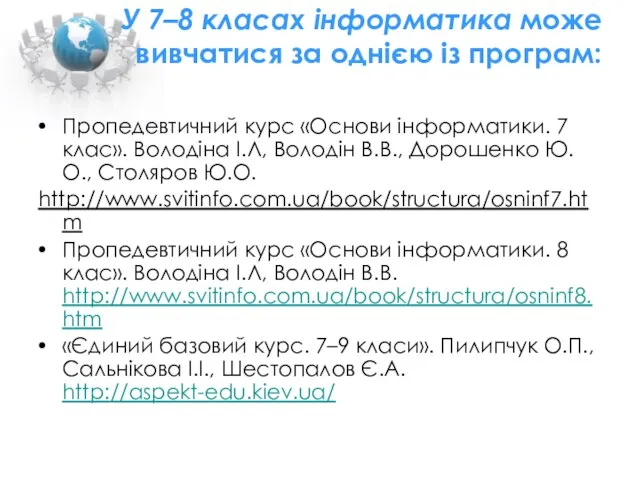 У 7–8 класах інформатика може вивчатися за однією із програм:

• Пропедевтичний курс «Основи інформатики. 7 клас». Володіна І.Л, Володін В.В., Дорошенко Ю. О., Столяров Ю.О.

http://www.svitinfo.com.ua/book/structura/osninf7.htm

• Пропедевтичний курс «Основи інформатики. 8 клас». Володіна І.Л, Володін В.В. http://www.svitinfo.com.ua/book/structura/osninf8.htm

• «Єдиний базовий курс. 7–9 класи». Пилипчук О.П., Сальнікова І.І., Шестопалов Є.А. http://aspekt-edu.kiev.ua/